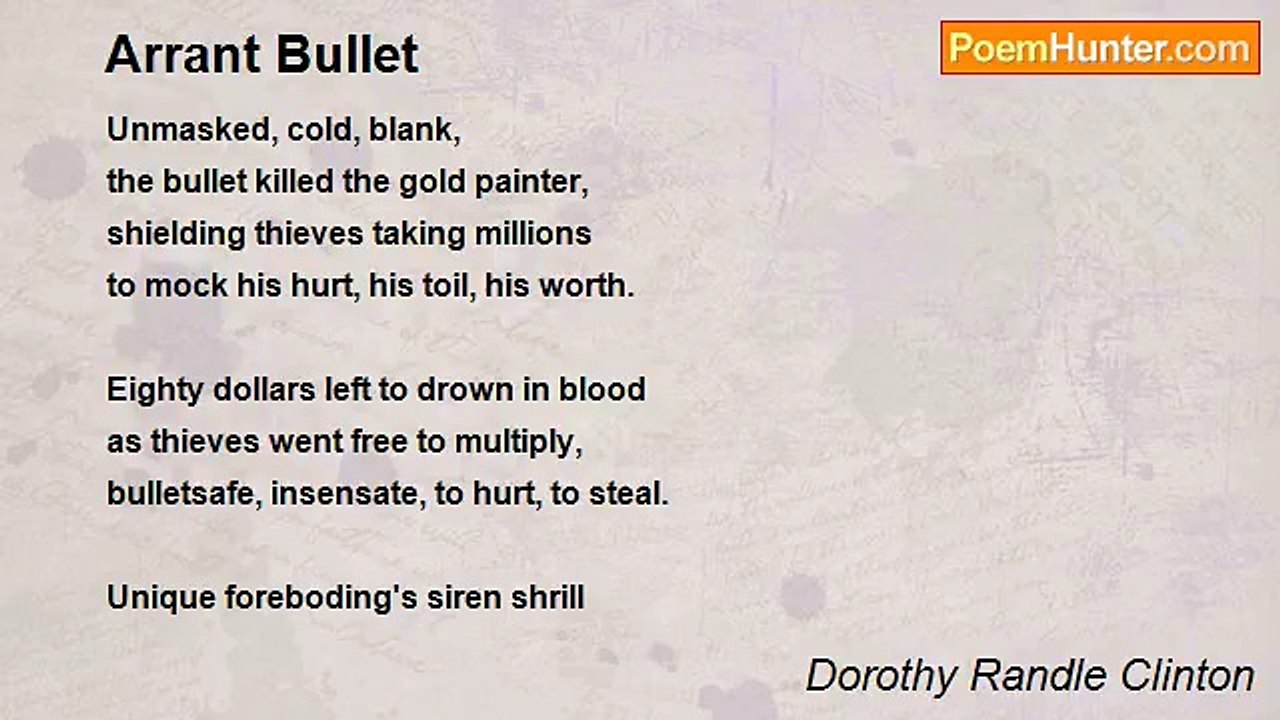 Arrant Bullet

PoemHunter.com

Unmasked, cold, blank,
the bullet killed the gold painter,
shielding thieves taking millions
to mock his hurt, his toil, his worth.

Eighty dollars left to drown in blood
as thieves went free to multiply,
bulletsafe, insensate, to hurt, to steal.

Unique foreboding's siren shrill

Dorothy Randle Clinton